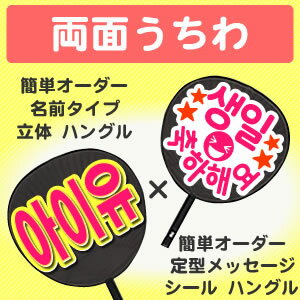 両面うちわ

簡単オーダー
名前タイプ
立体 ハングル

아이유

×

생일 축하해요

簡単オーダー
定型メッセージ
シール ハングル